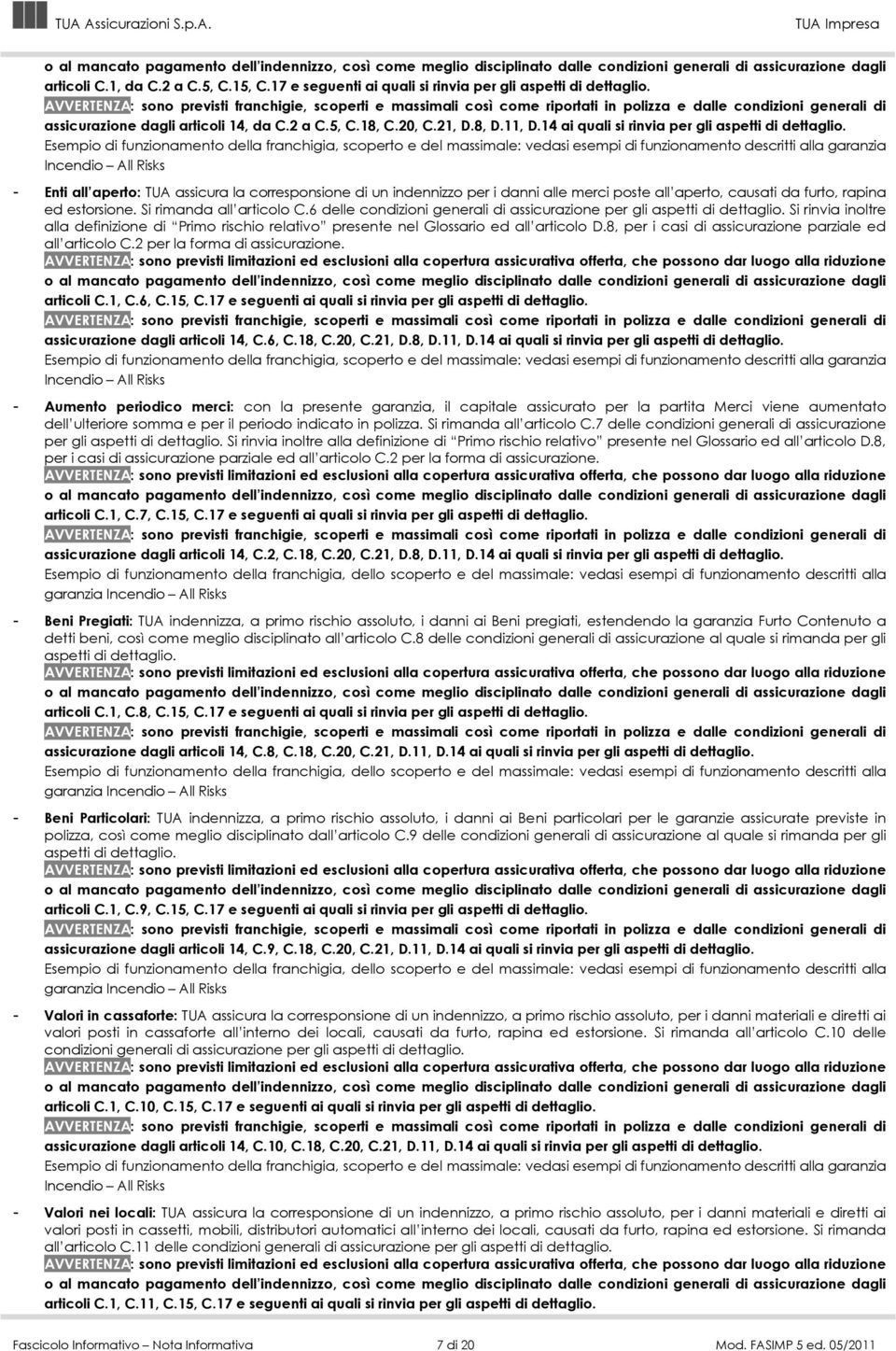 TUA Assicurazioni S.p.A. TUA Impresa

o al mancato pagamento dell'indennizzo, così come meglio disciplinato dalle condizioni generali di assicurazione dagli articoli C.1, da C.2 a C.5, C.15, C.17 e seguenti ai quali si rinvia per gli aspetti di dettaglio.
AVVERTENZA: sono previsti franchigie, scoperti e massimali così come riportati in polizza e dalle condizioni generali di assicurazione dagli articoli 14, da C.2 a C.5, C.18, C.20, C.21, D.8, D.11, D.14 ai quali si rinvia per gli aspetti di dettaglio.
Esempio di funzionamento della franchigia, scoperto e del massimale: vedasi esempi di funzionamento descritti alla garanzia Incendio – All Risks

- Enti all'aperto: TUA assicura la corresponsione di un indennizzo per i danni alle merci poste all'aperto, causati da furto, rapina ed estorsione. Si rimanda all'articolo C.6 delle condizioni generali di assicurazione per gli aspetti di dettaglio. Si rinvia inoltre alla definizione di "Primo rischio relativo" presente nel Glossario ed all'articolo D.8, per i casi di assicurazione parziale ed all'articolo C.2 per la forma di assicurazione.
AVVERTENZA: sono previsti limitazioni ed esclusioni alla copertura assicurativa offerta, che possono dar luogo alla riduzione o al mancato pagamento dell'indennizzo, così come meglio disciplinato dalle condizioni generali di assicurazione dagli articoli C.1, C.6, C.15, C.17 e seguenti ai quali si rinvia per gli aspetti di dettaglio.
AVVERTENZA: sono previsti franchigie, scoperti e massimali così come riportati in polizza e dalle condizioni generali di assicurazione dagli articoli 14, C.6, C.18, C.20, C.21, D.8, D.11, D.14 ai quali si rinvia per gli aspetti di dettaglio.
Esempio di funzionamento della franchigia, scoperto e del massimale: vedasi esempi di funzionamento descritti alla garanzia Incendio – All Risks

- Aumento periodico merci: con la presente garanzia, il capitale assicurato per la partita Merci viene aumentato dell'ulteriore somma e per il periodo indicato in polizza. Si rimanda all'articolo C.7 delle condizioni generali di assicurazione per gli aspetti di dettaglio. Si rinvia inoltre alla definizione di "Primo rischio relativo" presente nel Glossario ed all'articolo D.8, per i casi di assicurazione parziale ed all'articolo C.2 per la forma di assicurazione.
AVVERTENZA: sono previsti limitazioni ed esclusioni alla copertura assicurativa offerta, che possono dar luogo alla riduzione o al mancato pagamento dell'indennizzo, così come meglio disciplinato dalle condizioni generali di assicurazione dagli articoli C.1, C.7, C.15, C.17 e seguenti ai quali si rinvia per gli aspetti di dettaglio.
AVVERTENZA: sono previsti franchigie, scoperti e massimali così come riportati in polizza e dalle condizioni generali di assicurazione dagli articoli 14, C.2, C.18, C.20, C.21, D.8, D.11, D.14 ai quali si rinvia per gli aspetti di dettaglio.
Esempio di funzionamento della franchigia, dello scoperto e del massimale: vedasi esempi di funzionamento descritti alla garanzia Incendio – All Risks

- Beni Pregiati: TUA indennizza, a primo rischio assoluto, i danni ai Beni pregiati, estendendo la garanzia Furto Contenuto a detti beni, così come meglio disciplinato all'articolo C.8 delle condizioni generali di assicurazione al quale si rimanda per gli aspetti di dettaglio.
AVVERTENZA: sono previsti limitazioni ed esclusioni alla copertura assicurativa offerta, che possono dar luogo alla riduzione o al mancato pagamento dell'indennizzo, così come meglio disciplinato dalle condizioni generali di assicurazione dagli articoli C.1, C.8, C.15, C.17 e seguenti ai quali si rinvia per gli aspetti di dettaglio.
AVVERTENZA: sono previsti franchigie, scoperti e massimali così come riportati in polizza e dalle condizioni generali di assicurazione dagli articoli 14, C.8, C.18, C.20, C.21, D.11, D.14 ai quali si rinvia per gli aspetti di dettaglio.
Esempio di funzionamento della franchigia, dello scoperto e del massimale: vedasi esempi di funzionamento descritti alla garanzia Incendio – All Risks

- Beni Particolari: TUA indennizza, a primo rischio assoluto, i danni ai Beni particolari per le garanzie assicurate previste in polizza, così come meglio disciplinato dall'articolo C.9 delle condizioni generali di assicurazione al quale si rimanda per gli aspetti di dettaglio.
AVVERTENZA: sono previsti limitazioni ed esclusioni alla copertura assicurativa offerta, che possono dar luogo alla riduzione o al mancato pagamento dell'indennizzo, così come meglio disciplinato dalle condizioni generali di assicurazione dagli articoli C.1, C.9, C.15, C.17 e seguenti ai quali si rinvia per gli aspetti di dettaglio.
AVVERTENZA: sono previsti franchigie, scoperti e massimali così come riportati in polizza e dalle condizioni generali di assicurazione dagli articoli 14, C.9, C.18, C.20, C.21, D.11, D.14 ai quali si rinvia per gli aspetti di dettaglio.
Esempio di funzionamento della franchigia, dello scoperto e del massimale: vedasi esempi di funzionamento descritti alla garanzia Incendio – All Risks

- Valori in cassaforte: TUA assicura la corresponsione di un indennizzo, a primo rischio assoluto, per i danni materiali e diretti ai valori posti in cassaforte all'interno dei locali, causati da furto, rapina ed estorsione. Si rimanda all'articolo C.10 delle condizioni generali di assicurazione per gli aspetti di dettaglio.
AVVERTENZA: sono previsti limitazioni ed esclusioni alla copertura assicurativa offerta, che possono dar luogo alla riduzione o al mancato pagamento dell'indennizzo, così come meglio disciplinato dalle condizioni generali di assicurazione dagli articoli C.1, C.10, C.15, C.17 e seguenti ai quali si rinvia per gli aspetti di dettaglio.
AVVERTENZA: sono previsti franchigie, scoperti e massimali così come riportati in polizza e dalle condizioni generali di assicurazione dagli articoli 14, C.10, C.18, C.20, C.21, D.11, D.14 ai quali si rinvia per gli aspetti di dettaglio.
Esempio di funzionamento della franchigia, scoperto e del massimale: vedasi esempi di funzionamento descritti alla garanzia Incendio – All Risks

- Valori nei locali: TUA assicura la corresponsione di un indennizzo, a primo rischio assoluto, per i danni materiali e diretti ai valori posti in cassetti, mobili, distributori automatici all'interno dei locali, causati da furto, rapina ed estorsione. Si rimanda all'articolo C.11 delle condizioni generali di assicurazione per gli aspetti di dettaglio.
AVVERTENZA: sono previsti limitazioni ed esclusioni alla copertura assicurativa offerta, che possono dar luogo alla riduzione o al mancato pagamento dell'indennizzo, così come meglio disciplinato dalle condizioni generali di assicurazione dagli articoli C.1, C.11, C.15, C.17 e seguenti ai quali si rinvia per gli aspetti di dettaglio.

Fascicolo Informativo – Nota Informativa 7 di 20 Mod. FASIMP 5 ed. 05/2011